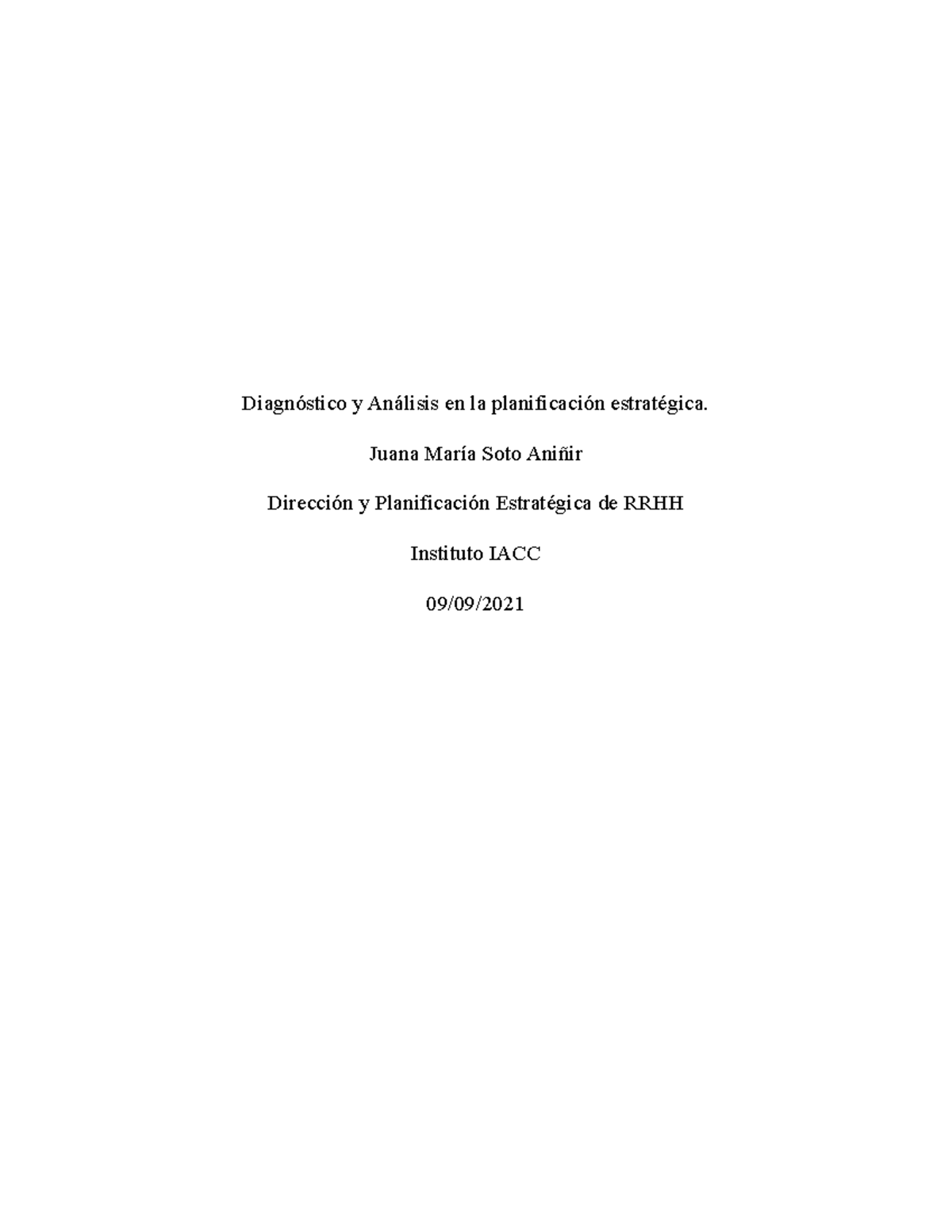 Diagnóstico y Análisis en la planificación estratégica.

Juana María Soto Aniñir

Dirección y Planificación Estratégica de RRHH

Instituto IACC

09/09/2021